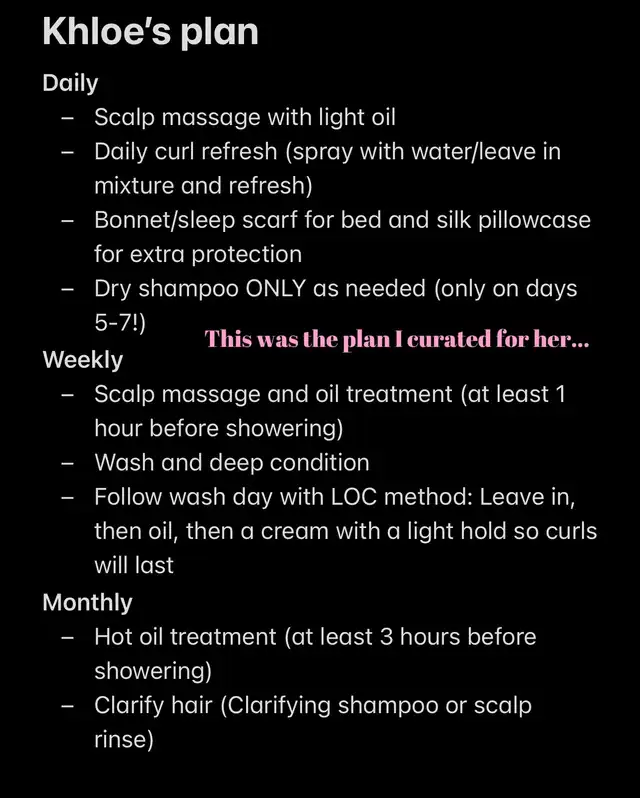 Khloe's plan

Daily

– Scalp massage with light oil
– Daily curl refresh (spray with water/leave in mixture and refresh)
– Bonnet/sleep scarf for bed and silk pillowcase for extra protection
– Dry shampoo ONLY as needed (only on days 5-7!)

This was the plan I curated for her...

Weekly

– Scalp massage and oil treatment (at least 1 hour before showering)
– Wash and deep condition
– Follow wash day with LOC method: Leave in, then oil, then a cream with a light hold so curls will last

Monthly

– Hot oil treatment (at least 3 hours before showering)
– Clarify hair (Clarifying shampoo or scalp rinse)